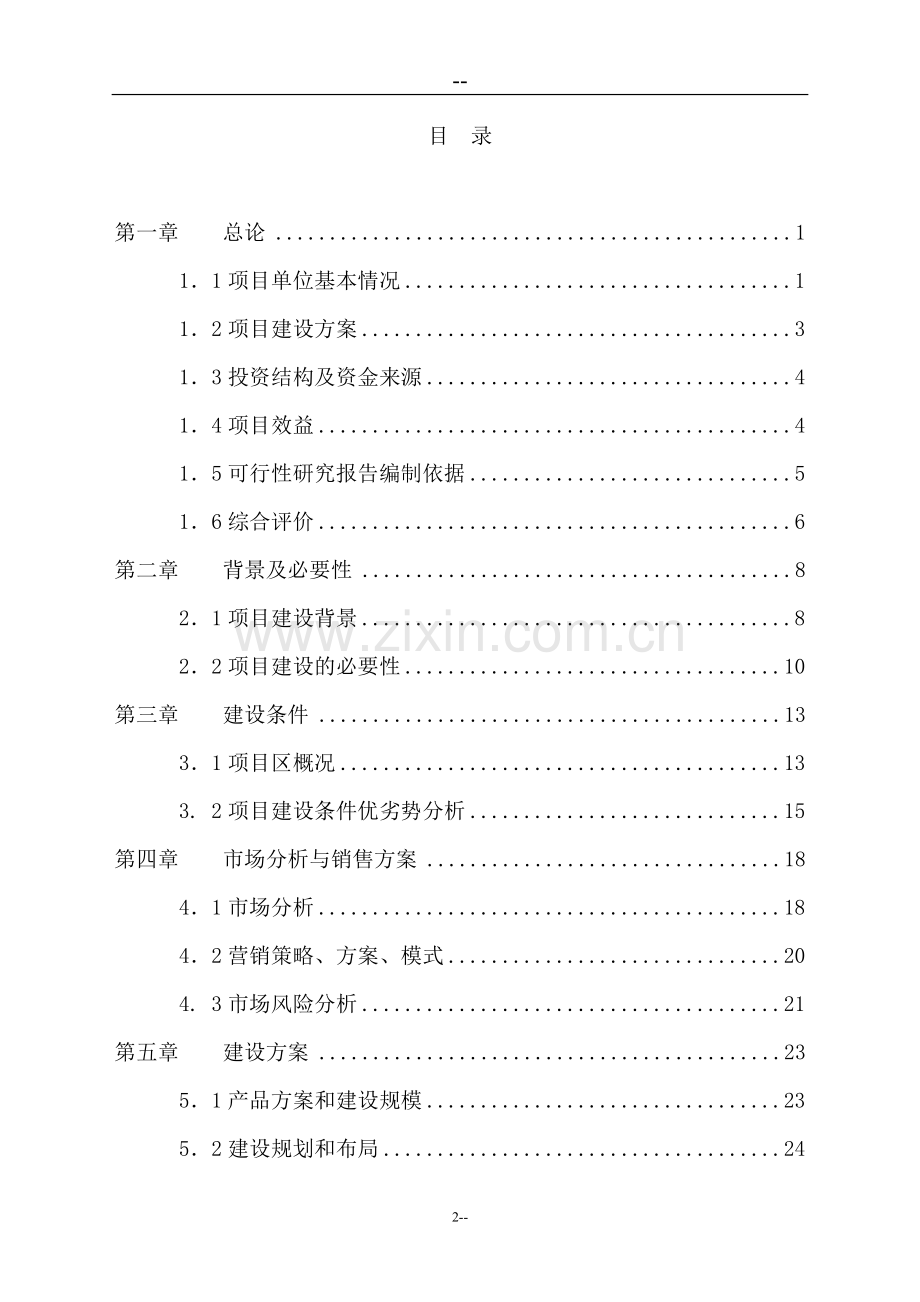 --

目 录

第一章 总论 1

1．1项目单位基本情况 1

1．2项目建设方案 3

1．3投资结构及资金来源 4

1．4项目效益 4

1．5可行性研究报告编制依据 5

1．6综合评价 6

第二章 背景及必要性 8

2．1项目建设背景 8

2．2项目建设的必要性 10

第三章 建设条件 13

3．1项目区概况 13

3. 2项目建设条件优劣势分析 15

第四章 市场分析与销售方案 18

4．1市场分析 18

4．2营销策略、方案、模式 20

4. 3市场风险分析 21

第五章 建设方案 23

5．1产品方案和建设规模 23

5．2建设规划和布局 24

2--

www.zixin.com.cn